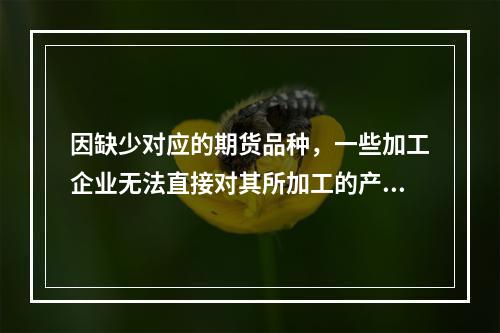 因缺少对应的期货品种，一些加工企业无法直接对其所加工的产...